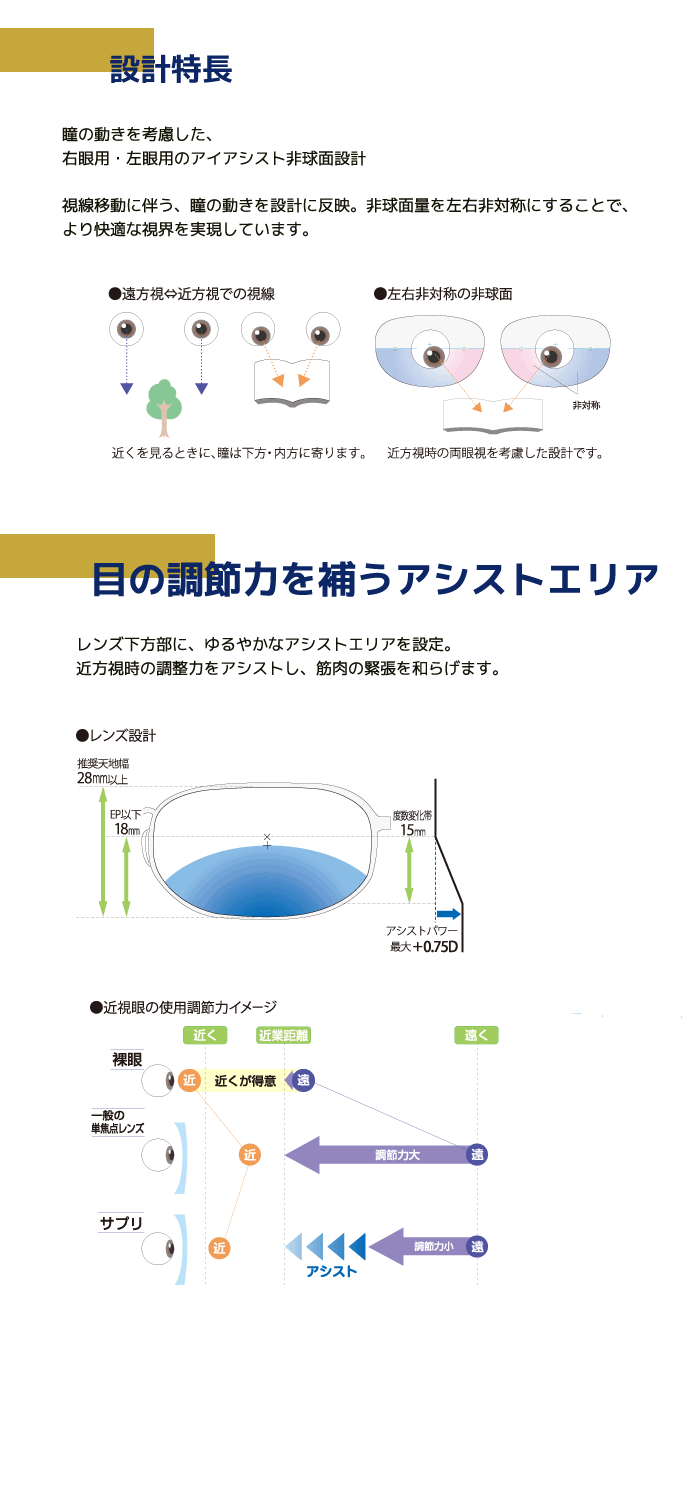 設計特長

瞳の動きを考慮した、
右眼用・左眼用のアイアシスト非球面設計

視線移動に伴う、瞳の動きを設計に反映。非球面量を左右非対称にすることで、より快適な視界を実現しています。

●遠方視⇔近方視での視線

近くを見るときに、瞳は下方・内方に寄ります。

●左右非対称の非球面

非対称

近方視時の両眼視を考慮した設計です。

目の調節力を補うアシストエリア

レンズ下方部に、ゆるやかなアシストエリアを設定。
近方視時の調整力をアシストし、筋肉の緊張を和らげます。

●レンズ設計

推奨天地幅
28mm以上

EP以下
18mm

度数変化帯
15mm

アシストパワー
最大+0.75D

●近視眼の使用調節力イメージ

近く
近業距離
遠く

裸眼
近
近くが得意
遠

一般の
単焦点レンズ
近
調節力大
遠

サプリ
近
アシスト
調節力小
遠